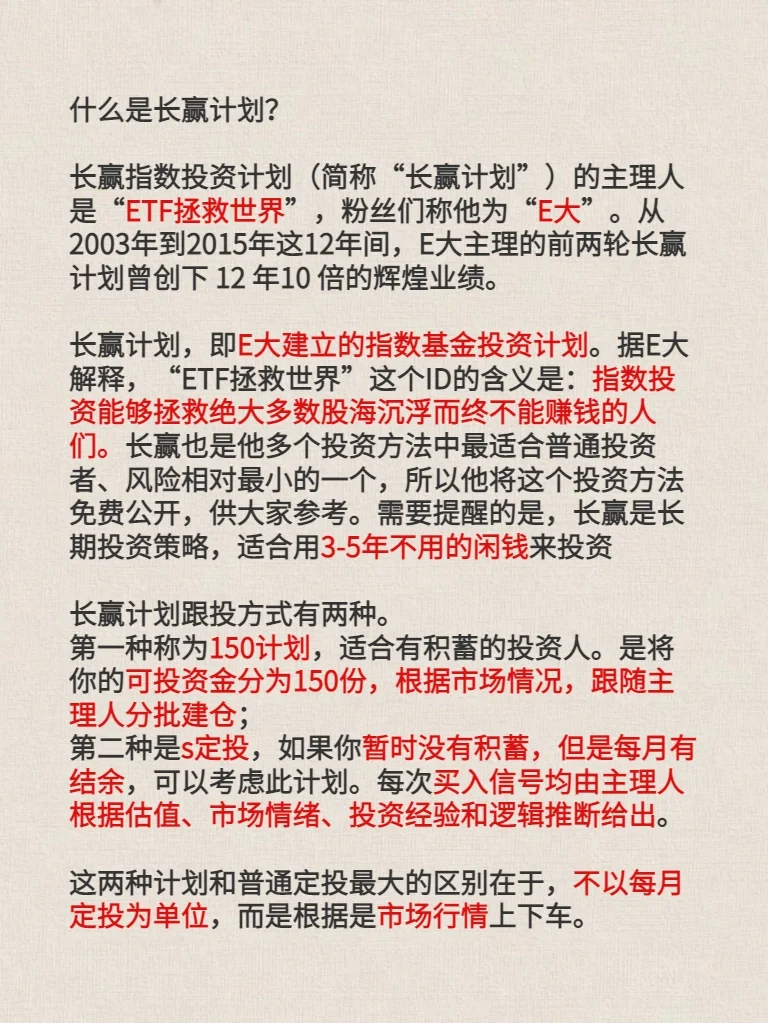 什么是长赢计划?

长赢指数投资计划（简称“长赢计划”）的主理人是“ETF拯救世界”，粉丝们称他为“E大”。从2003年到2015年这12年间，E大主理的前两轮长赢计划曾创下 12 年10 倍的辉煌业绩。

长赢计划，即E大建立的指数基金投资计划。据E大解释，“ETF拯救世界”这个ID的含义是：指数投资能够拯救绝大多数股海沉浮而终不能赚钱的人们。长赢也是他多个投资方法中最适合普通投资者、风险相对最小的一个，所以他将这个投资方法免费公开，供大家参考。需要提醒的是，长赢是长期投资策略，适合用3-5年不用的闲钱来投资

长赢计划跟投方式有两种。
第一种称为150计划，适合有积蓄的投资人。是将你的可投资金分为150份，根据市场情况，跟随主理人分批建仓；
第二种是s定投，如果你暂时没有积蓄，但是每月有结余，可以考虑此计划。每次买入信号均由主理人根据估值、市场情绪、投资经验和逻辑推断给出。

这两种计划和普通定投最大的区别在于，不以每月定投为单位，而是根据是市场行情上下车。